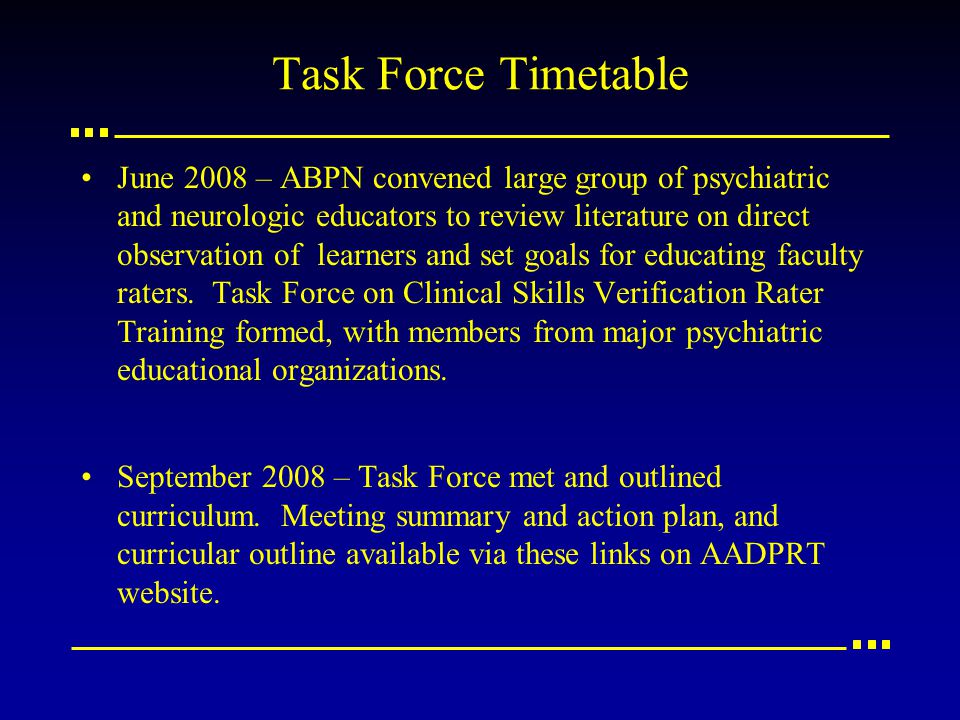 Task Force Timetable

• June 2008 – ABPN convened large group of psychiatric and neurologic educators to review literature on direct observation of learners and set goals for educating faculty raters. Task Force on Clinical Skills Verification Rater Training formed, with members from major psychiatric educational organizations.

• September 2008 – Task Force met and outlined curriculum. Meeting summary and action plan, and curricular outline available via these links on AADPRT website.